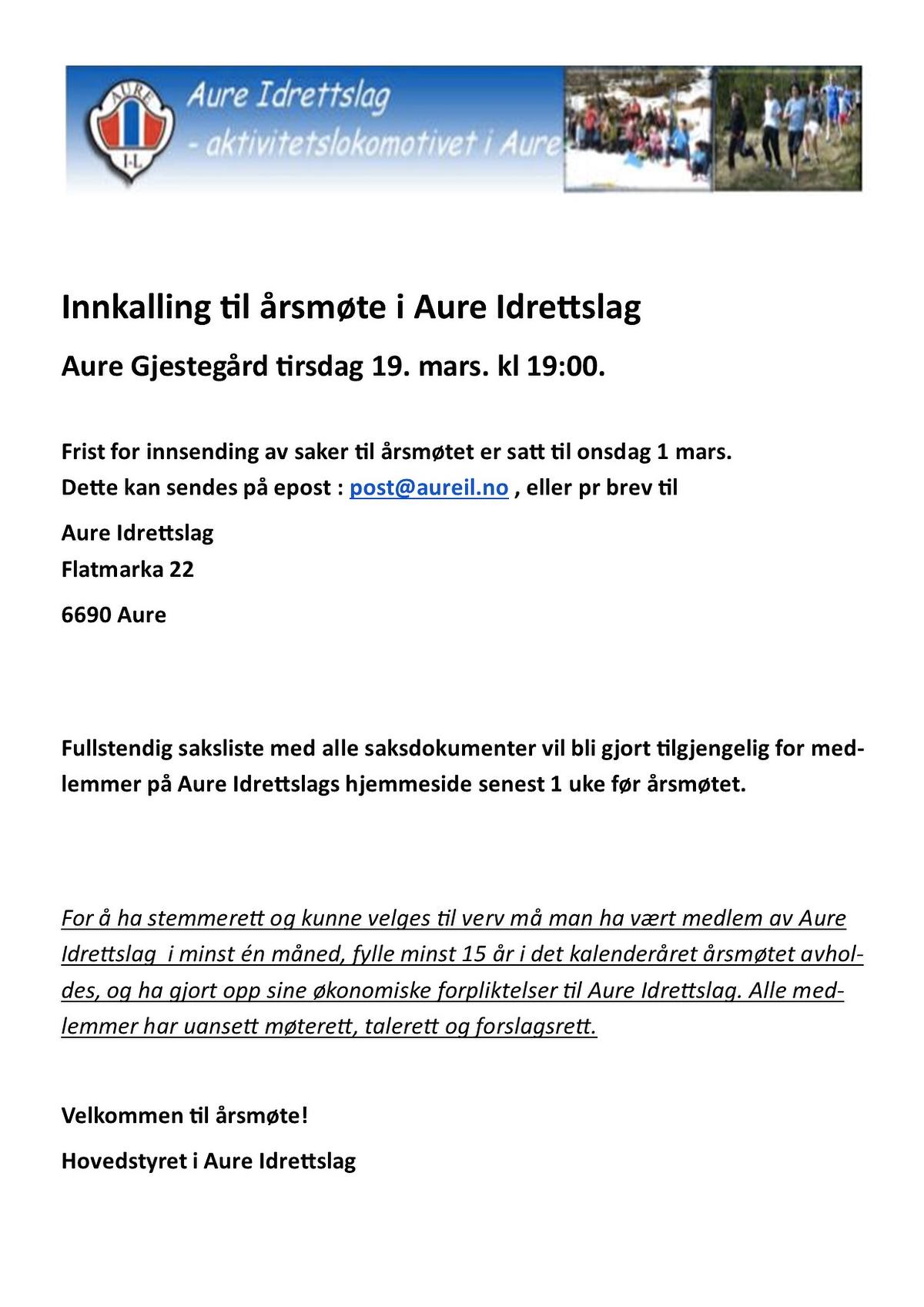 AURE I·L

Aure Idrettslag
- aktivitetslokomotivet i Aure

Innkalling til årsmøte i Aure Idrettslag

Aure Gjestegård tirsdag 19. mars. kl 19:00.

Frist for innsending av saker til årsmøtet er satt til onsdag 1 mars.
Dette kan sendes på epost : post@aureil.no , eller pr brev til

Aure Idrettslag
Flatmarka 22

6690 Aure

Fullstendig saksliste med alle saksdokumenter vil bli gjort tilgjengelig for medlemmer på Aure Idrettslags hjemmeside senest 1 uke før årsmøtet.

For å ha stemmerett og kunne velges til verv må man ha vært medlem av Aure Idrettslag i minst én måned, fylle minst 15 år i det kalenderåret årsmøtet avholdes, og ha gjort opp sine økonomiske forpliktelser til Aure Idrettslag. Alle medlemmer har uansett møterett, talerett og forslagsrett.

Velkommen til årsmøte!

Hovedstyret i Aure Idrettslag